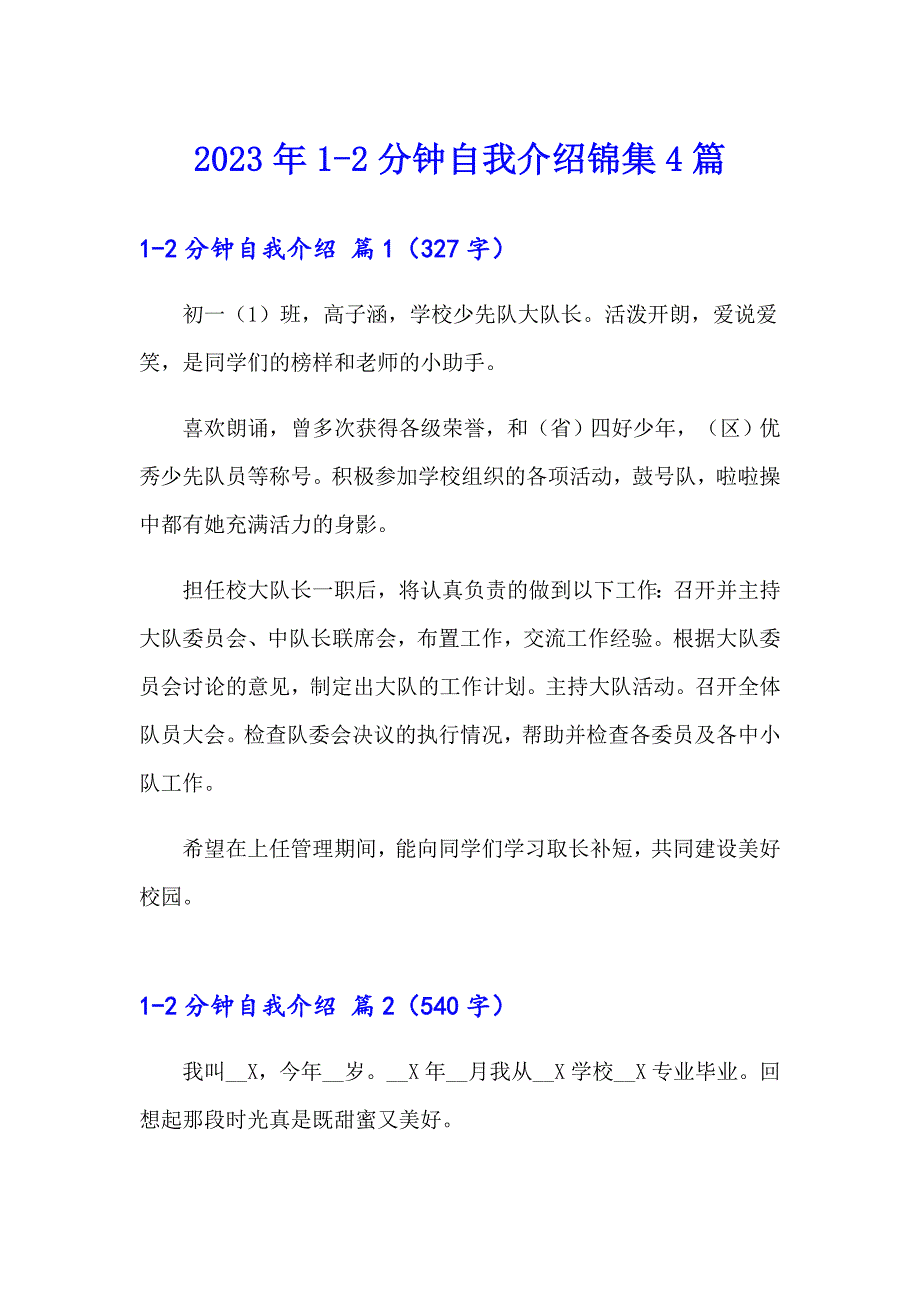 2023年1-2分钟自我介绍锦集4篇

1-2分钟自我介绍 篇1（327字）

初一（1）班，高子涵，学校少先队大队长。活泼开朗，爱说爱笑，是同学们的榜样和老师的小助手。

喜欢朗诵，曾多次获得各级荣誉，和（省）四好少年，（区）优秀少先队员等称号。积极参加学校组织的各项活动，鼓号队，啦啦操中都有她充满活力的身影。

担任校大队长一职后，将认真负责的做到以下工作：召开并主持大队委员会、中队长联席会，布置工作，交流工作经验。根据大队委员会讨论的意见，制定出大队的工作计划。主持大队活动。召开全体队员大会。检查队委会决议的执行情况，帮助并检查各委员及各中小队工作。

希望在上任管理期间，能向同学们学习取长补短，共同建设美好校园。

1-2分钟自我介绍 篇2（540字）

我叫__X，今年__岁。__X年__月我从__X学校__X专业毕业。回想起那段时光真是既甜蜜又美好。